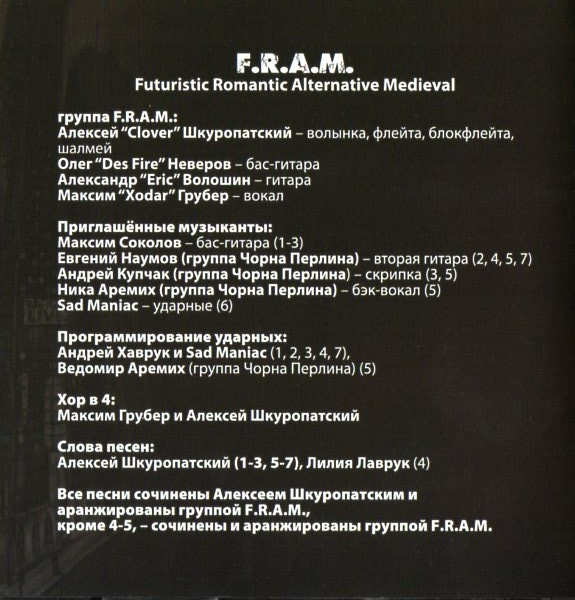 F.R.A.M.
Futuristic Romantic Alternative Medieval

группа F.R.A.M.:
Алексей "Clover" Шкуропатский – волынка, флейта, блокфлейта, шалмей
Олег "Des Fire" Неверов – бас-гитара
Александр "Eric" Волошин – гитара
Максим "Xodar" Грубер – вокал

Приглашённые музыканты:
Максим Соколов – бас-гитара (1-3)
Евгений Наумов (группа Чорна Перлина) – вторая гитара (2, 4, 5, 7)
Андрей Купчак (группа Чорна Перлина) – скрипка (3, 5)
Ника Аремих (группа Чорна Перлина) – бэк-вокал (5)
Sad Maniac – ударные (6)

Программирование ударных:
Андрей Хаврук и Sad Maniac (1, 2, 3, 4, 7),
Ведомир Аремих (группа Чорна Перлина) (5)

Хор в 4:
Максим Грубер и Алексей Шкуропатский

Слова песен:
Алексей Шкуропатский (1-3, 5-7), Лилия Лаврук (4)

Все песни сочинены Алексеем Шкуропатским и аранжированы группой F.R.A.M.,
кроме 4-5, – сочинены и аранжированы группой F.R.A.M.